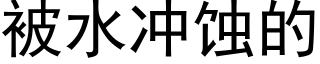 被水冲蚀的